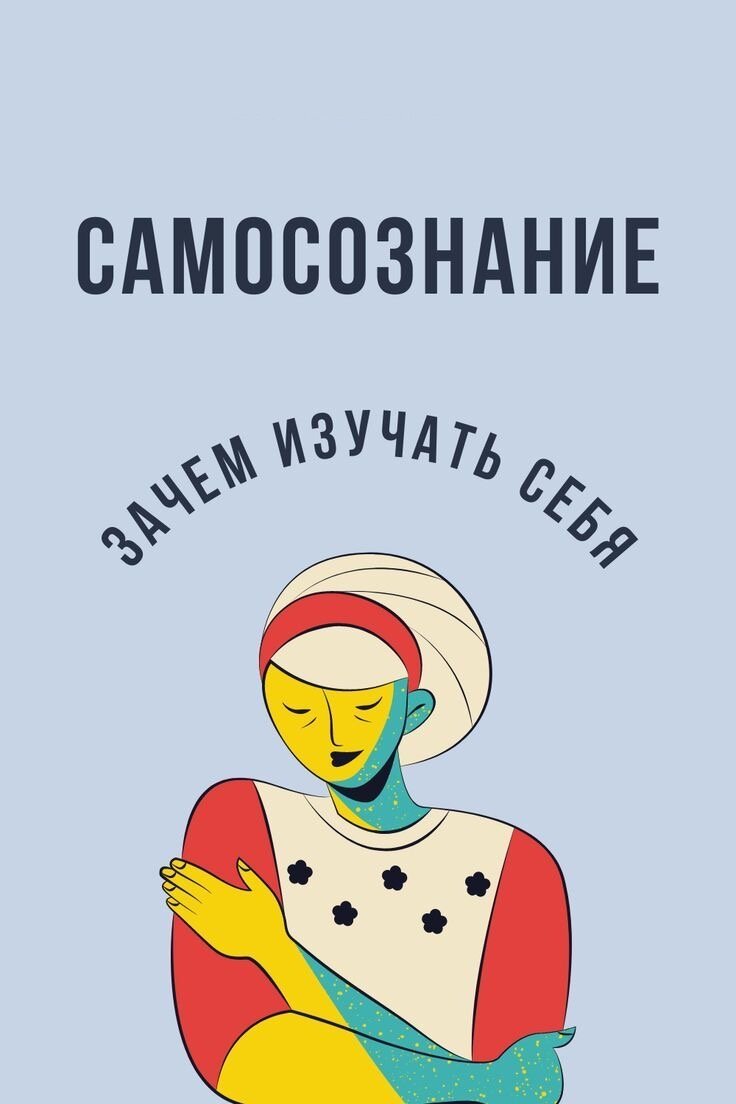 САМОСОЗНАНИЕ

ЗАЧЕМ ИЗУЧАТЬ СЕБЯ